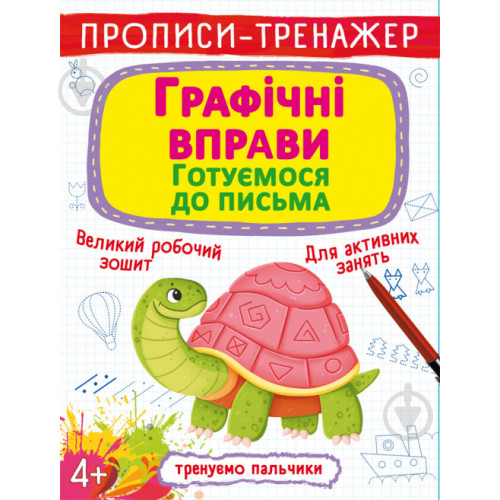 ПРОПИСИ-ТРЕНАЖЕР

Графічні вправи
Готуємося до письма

Великий робочий зошит

Для активних занять

4+

тренуємо пальчики